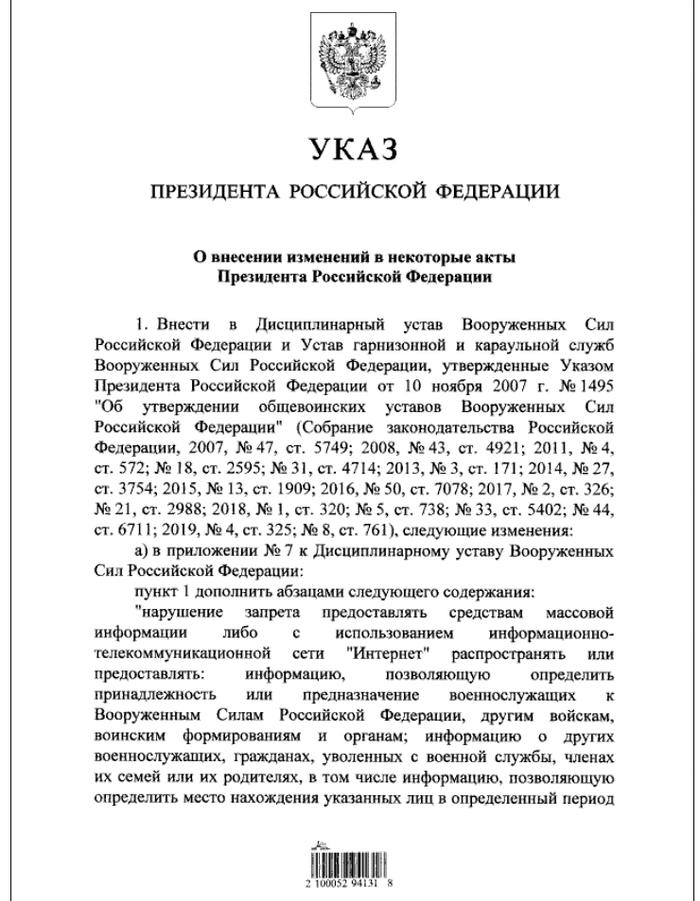 УКАЗ

ПРЕЗИДЕНТА РОССИЙСКОЙ ФЕДЕРАЦИИ

О внесении изменений в некоторые акты Президента Российской Федерации

1. Внести в Дисциплинарный устав Вооруженных Сил Российской Федерации и Устав гарнизонной и караульной служб Вооруженных Сил Российской Федерации, утвержденные Указом Президента Российской Федерации от 10 ноября 2007 г. № 1495 "Об утверждении общевоинских уставов Вооруженных Сил Российской Федерации" (Собрание законодательства Российской Федерации, 2007, № 47, ст. 5749; 2008, № 43, ст. 4921; 2011, № 4, ст. 572; № 18, ст. 2595; № 31, ст. 4714; 2013, № 3, ст. 171; 2014, № 27, ст. 3754; 2015, № 13, ст. 1909; 2016, № 50, ст. 7078; 2017, № 2, ст. 326; № 21, ст. 2988; 2018, № 1, ст. 320; № 5, ст. 738; № 33, ст. 5402; № 44, ст. 6711; 2019, № 4, ст. 325; № 8, ст. 761), следующие изменения:

а) в приложении № 7 к Дисциплинарному уставу Вооруженных Сил Российской Федерации:

пункт 1 дополнить абзацами следующего содержания:

"нарушение запрета предоставлять средствам массовой информации либо с использованием информационно-телекоммуникационной сети "Интернет" распространять или предоставлять: информацию, позволяющую определить принадлежность или предназначение военнослужащих к Вооруженным Силам Российской Федерации, другим войскам, воинским формированиям и органам; информацию о других военнослужащих, гражданах, уволенных с военной службы, членах их семей или их родителях, в том числе информацию, позволяющую определить место нахождения указанных лиц в определенный период

2 100052 94131 8